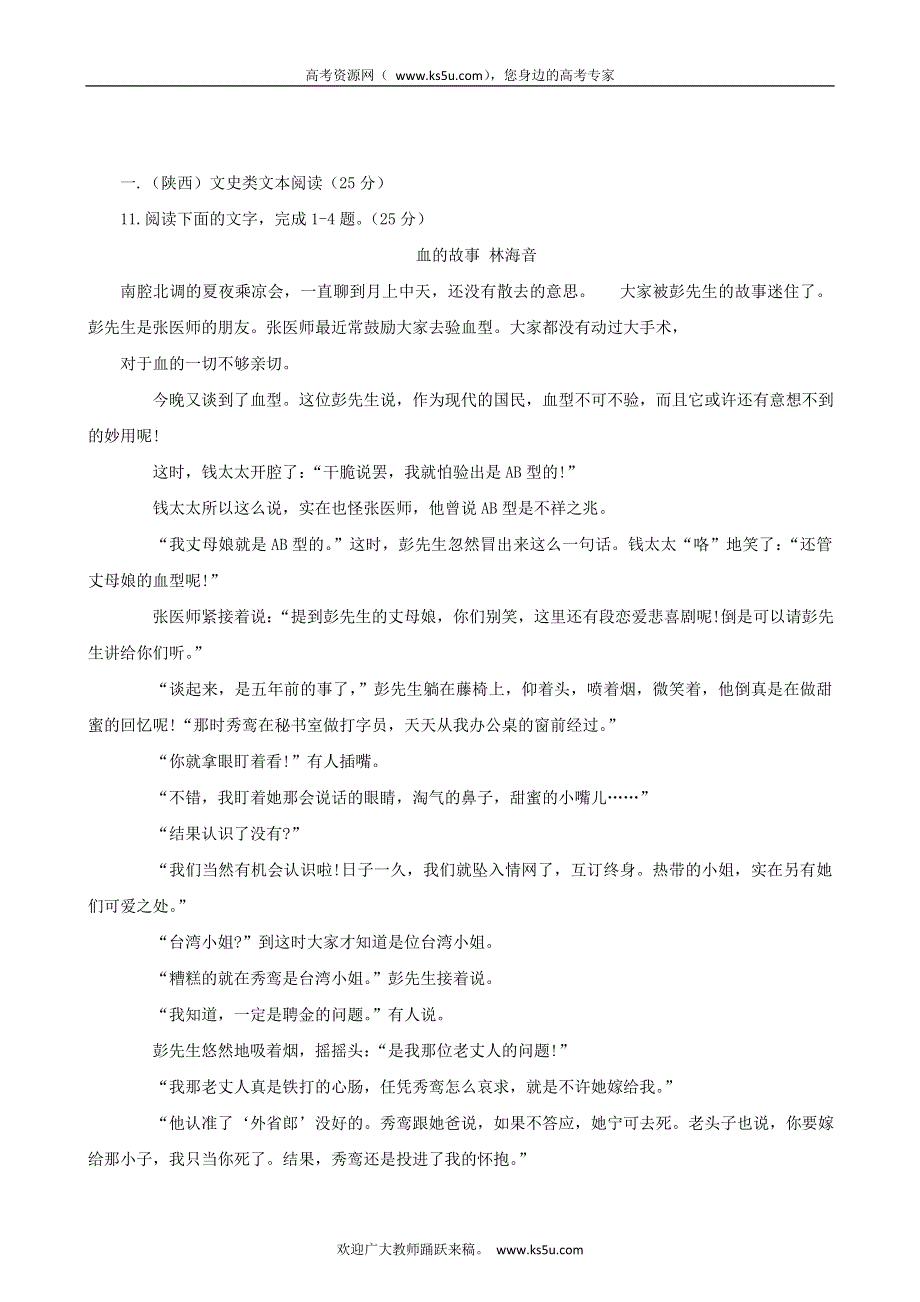 高考资源网（ www.ks5u.com），您身边的高考专家

一.（陕西）文史类文本阅读（25 分）

11.阅读下面的文字，完成 1-4 题。（25 分）

血的故事 林海音

南腔北调的夏夜乘凉会，一直聊到月上中天，还没有散去的意思。 大家被彭先生的故事迷住了。彭先生是张医师的朋友。张医师最近常鼓励大家去验血型。大家都没有动过大手术，

对于血的一切不够亲切。

今晚又谈到了血型。这位彭先生说，作为现代的国民，血型不可不验，而且它或许还有意想不到的妙用呢!

这时，钱太太开腔了：“干脆说罢，我就怕验出是 AB 型的!”

钱太太所以这么说，实在也怪张医师，他曾说 AB 型是不祥之兆。

“我丈母娘就是 AB 型的。”这时，彭先生忽然冒出来这么一句话。钱太太“咯”地笑了：“还管丈母娘的血型呢!”

张医师紧接着说：“提到彭先生的丈母娘，你们别笑，这里还有段恋爱悲喜剧呢!倒是可以请彭先生讲给你们听。”

“谈起来，是五年前的事了，”彭先生躺在藤椅上，仰着头，喷着烟，微笑着，他倒真是在做甜蜜的回忆呢!“那时秀鸾在秘书室做打字员，天天从我办公桌的窗前经过。”

“你就拿眼盯着看!”有人插嘴。

“不错，我盯着她那会说话的眼睛，淘气的鼻子，甜蜜的小嘴儿……”

“结果认识了没有?”

“我们当然有机会认识啦!日子一久，我们就坠入情网了，互订终身。热带的小姐，实在另有她们可爱之处。”

“台湾小姐?”到这时大家才知道是位台湾小姐。

“糟糕的就在秀鸾是台湾小姐。”彭先生接着说。

“我知道，一定是聘金的问题。”有人说。

彭先生悠然地吸着烟，摇摇头：“是我那位老丈人的问题!”

“我那老丈人真是铁打的心肠，任凭秀鸾怎么哀求，就是不许她嫁给我。”

“他认准了‘外省郎’没好的。秀鸾跟她爸说，如果不答应，她宁可去死。老头子也说，你要嫁给那小子，我只当你死了。结果，秀鸾还是投进了我的怀抱。”

欢迎广大教师踊跃来稿。 www.ks5u.com